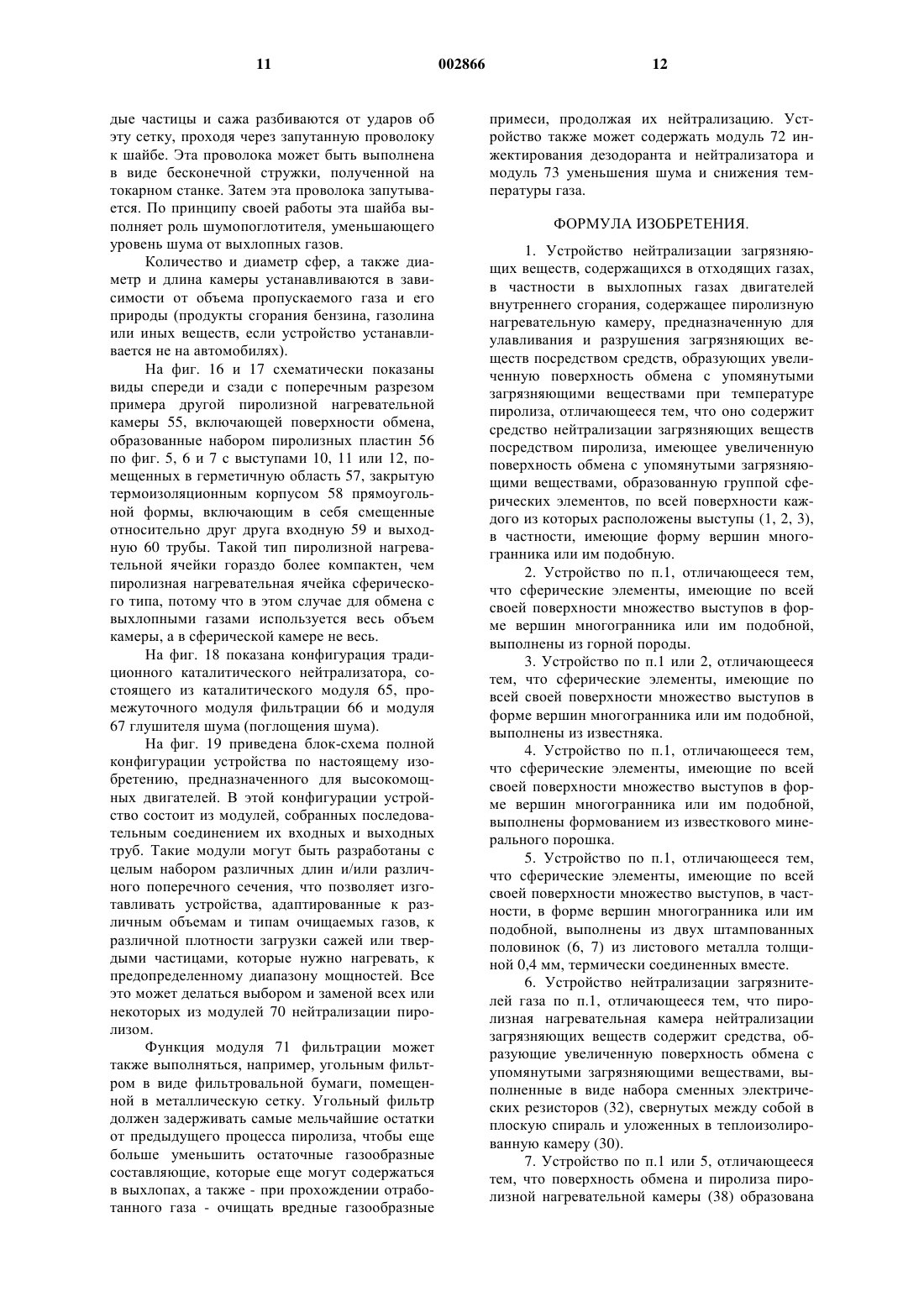 11 002866 12

дые частицы и сажа разбиваются от ударов об эту сетку, проходя через запутанную проволоку к шайбе. Эта проволока может быть выполнена в виде бесконечной стружки, полученной на токарном станке. Затем эта проволока запутывается. По принципу своей работы эта шайба выполняет роль шумопоглотителя, уменьшающего уровень шума от выхлопных газов.

Количество и диаметр сфер, а также диаметр и длина камеры устанавливаются в зависимости от объема пропускаемого газа и его природы (продукты сгорания бензина, газолина или иных веществ, если устройство устанавливается не на автомобилях).

На фиг. 16 и 17 схематически показаны виды спереди и сзади с поперечным разрезом примера другой пиролизной нагревательной камеры 55, включающей поверхности обмена, образованные набором пиролизных пластин 56 по фиг. 5, 6 и 7 с выступами 10, 11 или 12, помещенных в герметичную область 57, закрытую термоизоляционным корпусом 58 прямоугольной формы, включающим в себя смещенные относительно друг друга входную 59 и выходную 60 трубы. Такой тип пиролизной нагревательной ячейки гораздо более компактен, чем пиролизная нагревательная ячейка сферического типа, потому что в этом случае для обмена с выхлопными газами используется весь объем камеры, а в сферической камере не весь.

На фиг. 18 показана конфигурация традиционного каталитического нейтрализатора, состоящего из каталитического модуля 65, промежуточного модуля фильтрации 66 и модуля 67 глушителя шума (поглощения шума).

На фиг. 19 приведена блок-схема полной конфигурации устройства по настоящему изобретению, предназначенного для высокомощных двигателей. В этой конфигурации устройство состоит из модулей, собранных последовательным соединением их входных и выходных труб. Такие модули могут быть разработаны с целым набором различных длин и/или различного поперечного сечения, что позволяет изготавливать устройства, адаптированные к различным объемам и типам очищаемых газов, к различной плотности загрузки сажей или твердыми частицами, которые нужно нагревать, к предопределенному диапазону мощностей. Все это может делаться выбором и заменой всех или некоторых из модулей 70 нейтрализации пиролизом.

Функция модуля 71 фильтрации может также выполняться, например, угольным фильтром в виде фильтровальной бумаги, помещенной в металлическую сетку. Угольный фильтр должен задерживать самые мельчайшие остатки от предыдущего процесса пиролиза, чтобы еще больше уменьшить остаточные газообразные составляющие, которые еще могут содержаться в выхлопах, а также - при прохождении отработанного газа - очищать вредные газообразные примеси, продолжая их нейтрализацию. Устройство также может содержать модуль 72 инжектирования дезодоранта и нейтрализатора и модуль 73 уменьшения шума и снижения температуры газа.

ФОРМУЛА ИЗОБРЕТЕНИЯ.

1. Устройство нейтрализации загрязняющих веществ, содержащихся в отходящих газах, в частности в выхлопных газах двигателей внутреннего сгорания, содержащее пиролизную нагревательную камеру, предназначенную для улавливания и разрушения загрязняющих веществ посредством средств, образующих увеличенную поверхность обмена с упомянутыми загрязняющими веществами при температуре пиролиза, отличающееся тем, что оно содержит средство нейтрализации загрязняющих веществ посредством пиролиза, имеющее увеличенную поверхность обмена с упомянутыми загрязняющими веществами, образованную группой сферических элементов, по всей поверхности каждого из которых расположены выступы (1, 2, 3), в частности, имеющие форму вершин многогранника или им подобную.

2. Устройство по п.1, отличающееся тем, что сферические элементы, имеющие по всей своей поверхности множество выступов в форме вершин многогранника или им подобной, выполнены из горной породы.

3. Устройство по п.1 или 2, отличающееся тем, что сферические элементы, имеющие по всей своей поверхности множество выступов в форме вершин многогранника или им подобной, выполнены из известняка.

4. Устройство по п.1, отличающееся тем, что сферические элементы, имеющие по всей своей поверхности множество выступов в форме вершин многогранника или им подобной, выполнены формованием из известкового минерального порошка.

5. Устройство по п.1, отличающееся тем, что сферические элементы, имеющие по всей своей поверхности множество выступов, в частности, в форме вершин многогранника или им подобной, выполнены из двух штампованных половинок (6, 7) из листового металла толщиной 0,4 мм, термически соединенных вместе.

6. Устройство нейтрализации загрязнителей газа по п.1, отличающееся тем, что пиролизная нагревательная камера нейтрализации загрязняющих веществ содержит средства, образующие увеличенную поверхность обмена с упомянутыми загрязняющими веществами, выполненные в виде набора сменных электрических резисторов (32), свернутых между собой в плоскую спираль и уложенных в теплоизолированную камеру (30).

7. Устройство по п.1 или 5, отличающееся тем, что поверхность обмена и пиролиза пиролизной нагревательной камеры (38) образована